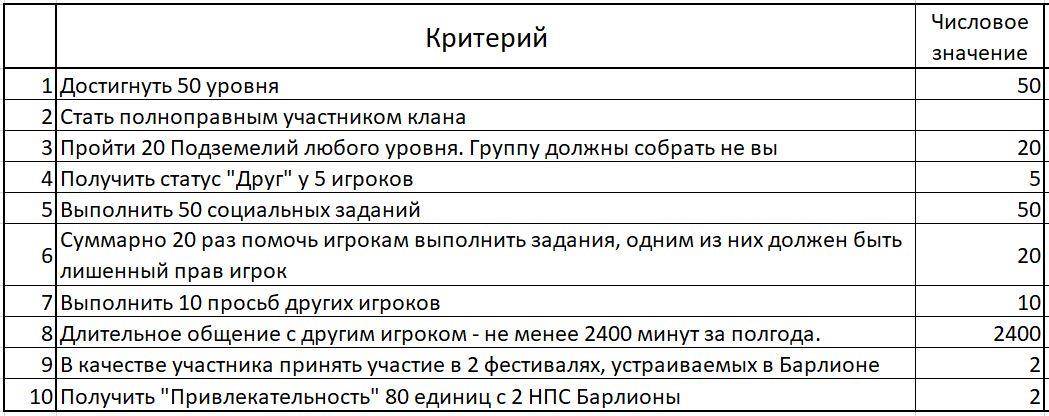 |  | Критерий | Числовое значение |
|---|---|---|
| 1 | Достигнуть 50 уровня | 50 |
| 2 | Стать полноправным участником клана |  |
| 3 | Пройти 20 Подземелий любого уровня. Группу должны собрать не вы | 20 |
| 4 | Получить статус "Друг" у 5 игроков | 5 |
| 5 | Выполнить 50 социальных заданий | 50 |
| 6 | Суммарно 20 раз помочь игрокам выполнить задания, одним из них должен быть лишенный прав игрок | 20 |
| 7 | Выполнить 10 просьб других игроков | 10 |
| 8 | Длительное общение с другим игроком - не менее 2400 минут за полгода. | 2400 |
| 9 | В качестве участника принять участие в 2 фестивалях, устраиваемых в Барлионе | 2 |
| 10 | Получить "Привлекательность" 80 единиц с 2 НПС Барлионы | 2 |